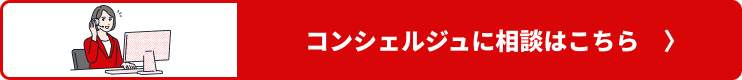 コンシェルジュに相談はこちら 〉